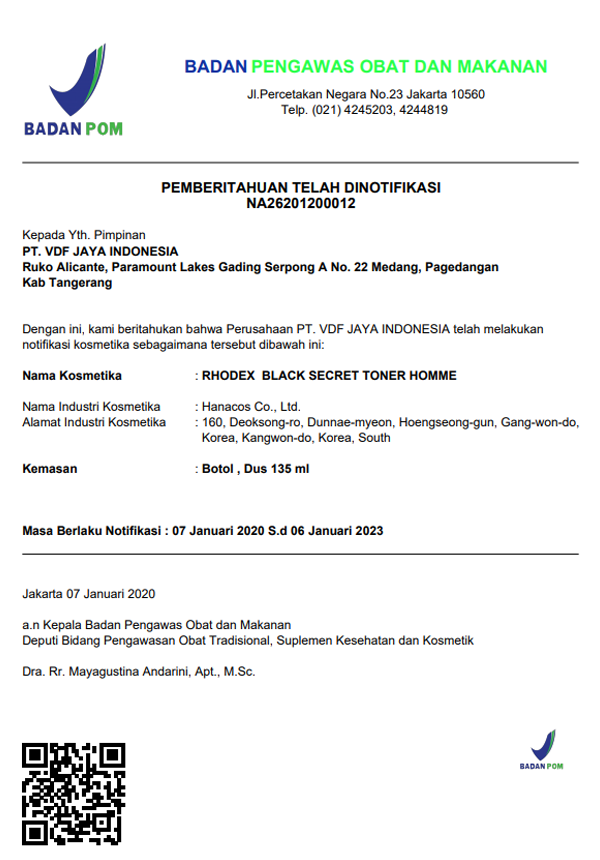 BADAN POM

BADAN PENGAWAS OBAT DAN MAKANAN
Jl.Percetakan Negara No.23 Jakarta 10560
Telp. (021) 4245203, 4244819

PEMBERITAHUAN TELAH DINOTIFIKASI
NA26201200012

Kepada Yth. Pimpinan
PT. VDF JAYA INDONESIA
Ruko Alicante, Paramount Lakes Gading Serpong A No. 22 Medang, Pagedangan
Kab Tangerang

Dengan ini, kami beritahukan bahwa Perusahaan PT. VDF JAYA INDONESIA telah melakukan notifikasi kosmetika sebagaimana tersebut dibawah ini:

Nama Kosmetika : RHODEX BLACK SECRET TONER HOMME

Nama Industri Kosmetika : Hanacos Co., Ltd.
Alamat Industri Kosmetika : 160, Deoksong-ro, Dunnae-myeon, Hoengseong-gun, Gang-won-do, Korea, Kangwon-do, Korea, South

Kemasan : Botol , Dus 135 ml

Masa Berlaku Notifikasi : 07 Januari 2020 S.d 06 Januari 2023

Jakarta 07 Januari 2020

a.n Kepala Badan Pengawas Obat dan Makanan
Deputi Bidang Pengawasan Obat Tradisional, Suplemen Kesehatan dan Kosmetik

Dra. Rr. Mayagustina Andarini, Apt., M.Sc.

BADAN POM